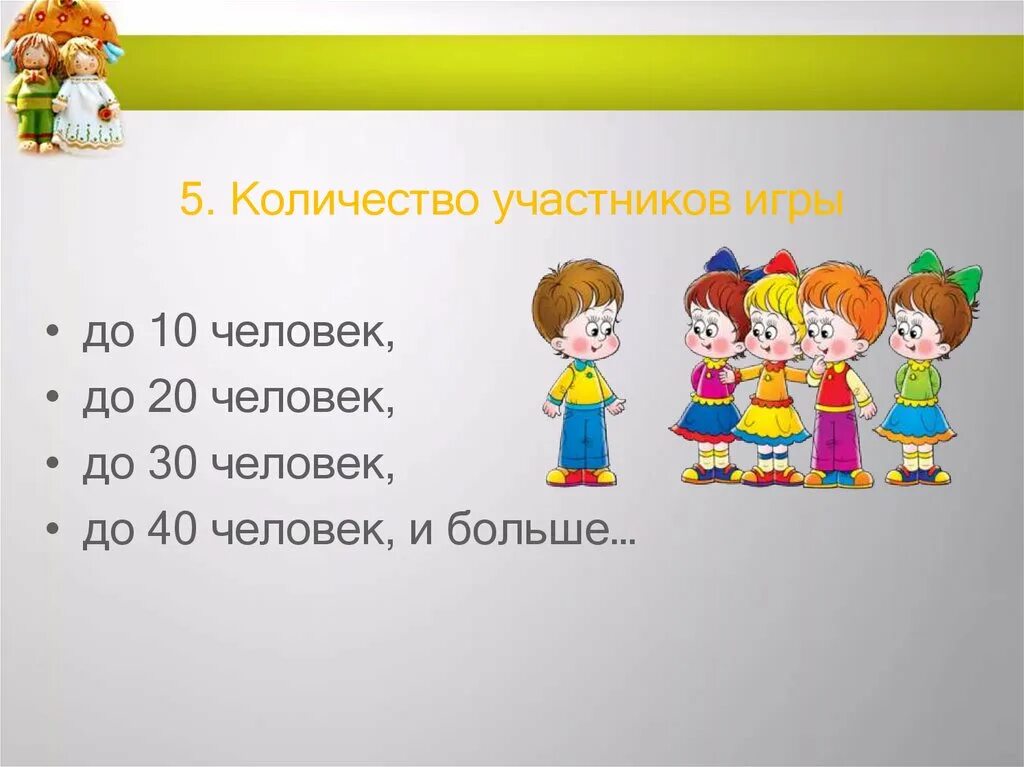 5. Количество участников игры

• до 10 человек,
• до 20 человек,
• до 30 человек,
• до 40 человек, и больше…